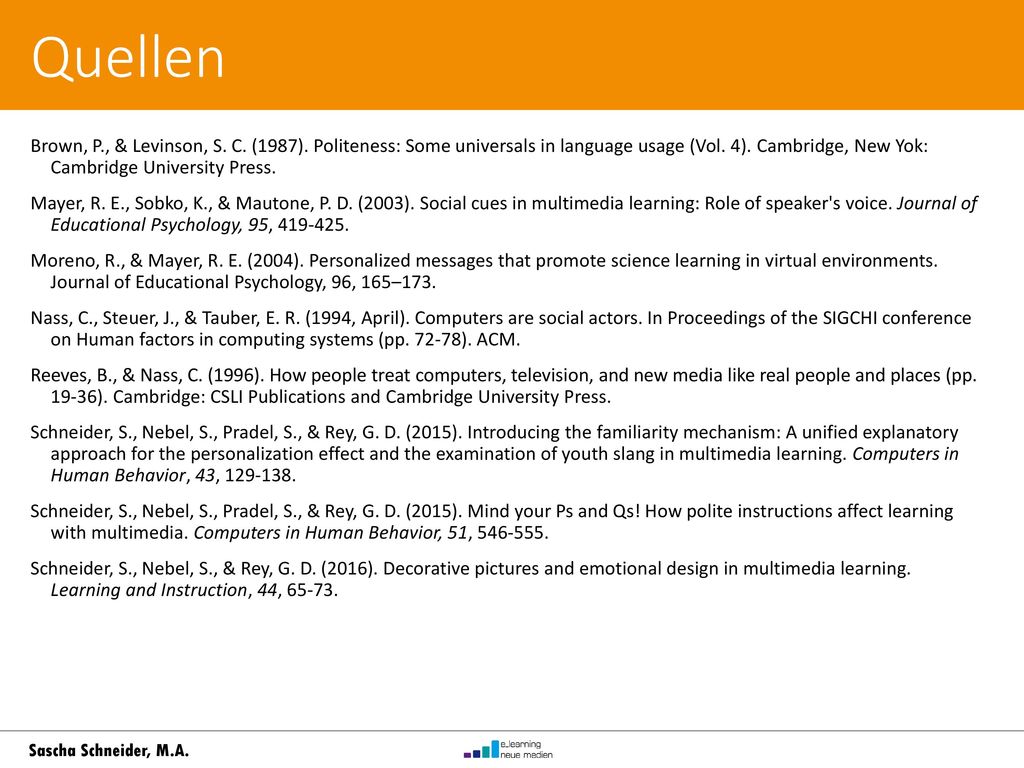 Quellen

Brown, P., & Levinson, S. C. (1987). Politeness: Some universals in language usage (Vol. 4). Cambridge, New Yok: Cambridge University Press.

Mayer, R. E., Sobko, K., & Mautone, P. D. (2003). Social cues in multimedia learning: Role of speaker's voice. Journal of Educational Psychology, 95, 419-425.

Moreno, R., & Mayer, R. E. (2004). Personalized messages that promote science learning in virtual environments. Journal of Educational Psychology, 96, 165–173.

Nass, C., Steuer, J., & Tauber, E. R. (1994, April). Computers are social actors. In Proceedings of the SIGCHI conference on Human factors in computing systems (pp. 72-78). ACM.

Reeves, B., & Nass, C. (1996). How people treat computers, television, and new media like real people and places (pp. 19-36). Cambridge: CSLI Publications and Cambridge University Press.

Schneider, S., Nebel, S., Pradel, S., & Rey, G. D. (2015). Introducing the familiarity mechanism: A unified explanatory approach for the personalization effect and the examination of youth slang in multimedia learning. Computers in Human Behavior, 43, 129-138.

Schneider, S., Nebel, S., Pradel, S., & Rey, G. D. (2015). Mind your Ps and Qs! How polite instructions affect learning with multimedia. Computers in Human Behavior, 51, 546-555.

Schneider, S., Nebel, S., & Rey, G. D. (2016). Decorative pictures and emotional design in multimedia learning. Learning and Instruction, 44, 65-73.

Sascha Schneider, M.A.

eLearning neue medien